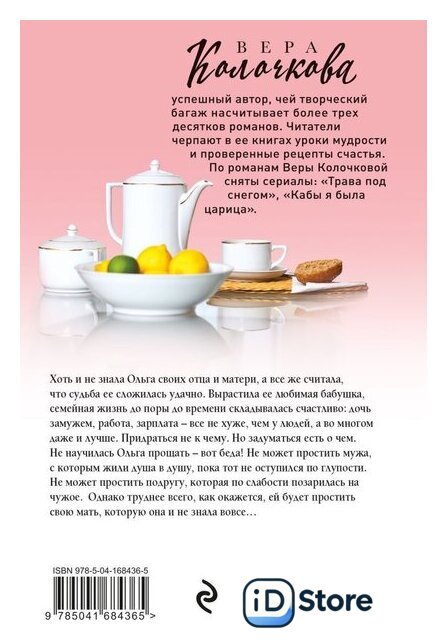 ВЕРА
Колочкова

успешный автор, чей творческий багаж насчитывает более трех десятков романов. Читатели черпают в ее книгах уроки мудрости и проверенные рецепты счастья. По романам Веры Колочковой сняты сериалы: «Трава под снегом», «Кабы я была царица».

Хоть и не знала Ольга своих отца и матери, а все же считала, что судьба ее сложилась удачно. Вырастила ее любимая бабушка, семейная жизнь до поры до времени складывалась счастливо: дочь замужем, работа, зарплата – все не хуже, чем у людей, а во многом даже и лучше. Придраться не к чему. Но задуматься есть о чем. Не научилась Ольга прощать – вот беда! Не может простить мужа, с которым жили душа в душу, пока тот не оступился по глупости. Не может простить подругу, которая по слабости позарилась на чужое. Однако труднее всего, как окажется, ей будет простить свою мать, которую она и не знала вовсе…

ISBN 978-5-04-168436-5

9 785041 684365 >

iD Store